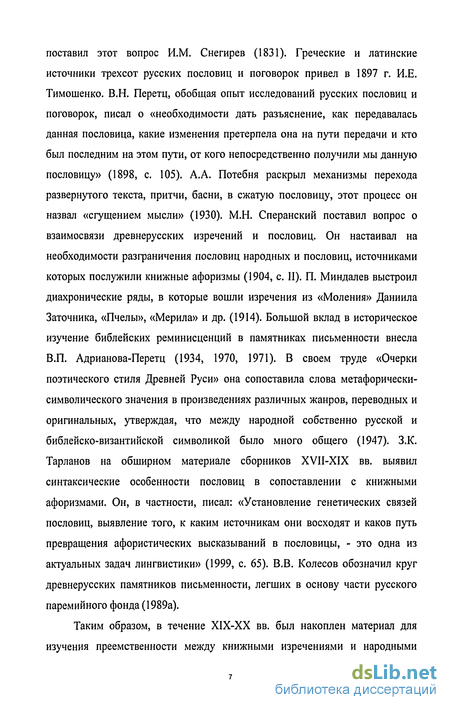 поставил этот вопрос И.М. Снегирев (1831). Греческие и латинские источники трехсот русских пословиц и поговорок привел в 1897 г. И.Е. Тимошенко. В.Н. Перетц, обобщая опыт исследований русских пословиц и поговорок, писал о «необходимости дать разъяснение, как передавалась данная пословица, какие изменения претерпела она на пути передачи и кто был последним на этом пути, от кого непосредственно получили мы данную пословицу» (1898, с. 105). А.А. Потебня раскрыл механизмы перехода развернутого текста, притчи, басни, в сжатую пословицу, этот процесс он назвал «сгущением мысли» (1930). М.Н. Сперанский поставил вопрос о взаимосвязи древнерусских изречений и пословиц. Он настаивал на необходимости разграничения пословиц народных и пословиц, источниками которых послужили книжные афоризмы (1904, с. II). П. Миндалев выстроил диахронические ряды, в которые вошли изречения из «Моления» Даниила Заточника, «Пчелы», «Мерила» и др. (1914). Большой вклад в историческое изучение библейских реминисценций в памятниках письменности внесла В.П. Адрианова-Перетц (1934, 1970, 1971). В своем труде «Очерки поэтического стиля Древней Руси» она сопоставила слова метафорически-символического значения в произведениях различных жанров, переводных и оригинальных, утверждая, что между народной собственно русской и библейско-византийской символикой было много общего (1947). З.К. Тарланов на обширном материале сборников XVII-XIX вв. выявил синтаксические особенности пословиц в сопоставлении с книжными афоризмами. Он, в частности, писал: «Установление генетических связей пословиц, выявление того, к каким источникам они восходят и каков путь превращения афористических высказываний в пословицы, - это одна из актуальных задач лингвистики» (1999, с. 65). В.В. Колесов обозначил круг древнерусских памятников письменности, легших в основу части русского паремийного фонда (1989а).

Таким образом, в течение XIX-XX вв. был накоплен материал для изучения преемственности между книжными изречениями и народными

7

dsLib.net
библиотека диссертаций